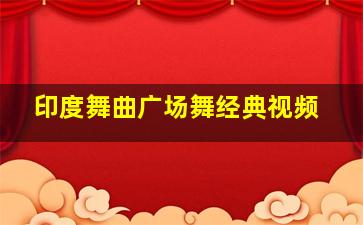 印度舞曲广场舞经典视频